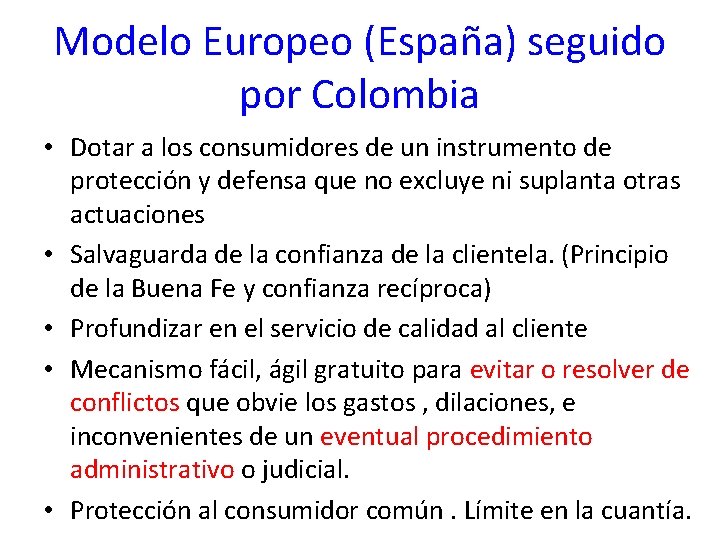 Modelo Europeo (España) seguido por Colombia

• Dotar a los consumidores de un instrumento de protección y defensa que no excluye ni suplanta otras actuaciones

• Salvaguarda de la confianza de la clientela. (Principio de la Buena Fe y confianza recíproca)

• Profundizar en el servicio de calidad al cliente

• Mecanismo fácil, ágil gratuito para evitar o resolver de conflictos que obvie los gastos , dilaciones, e inconvenientes de un eventual procedimiento administrativo o judicial.

• Protección al consumidor común . Límite en la cuantía.